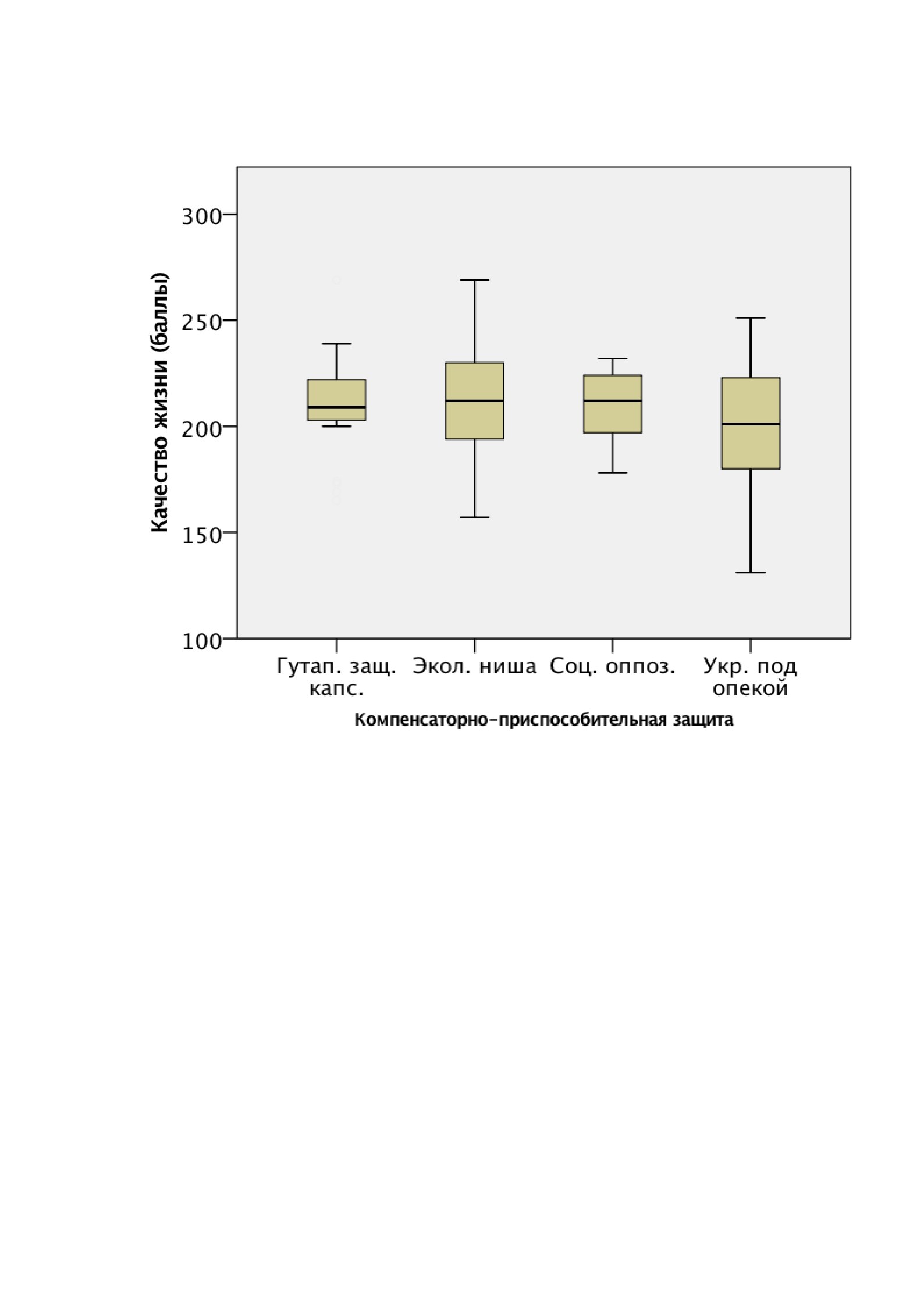 Качество жизни (баллы)

300
250
200
150
100

Гутап. защ. капс.
Экол. ниша
Соц. оппоз.
Укр. под опекой

Компенсаторно-приспособительная защита